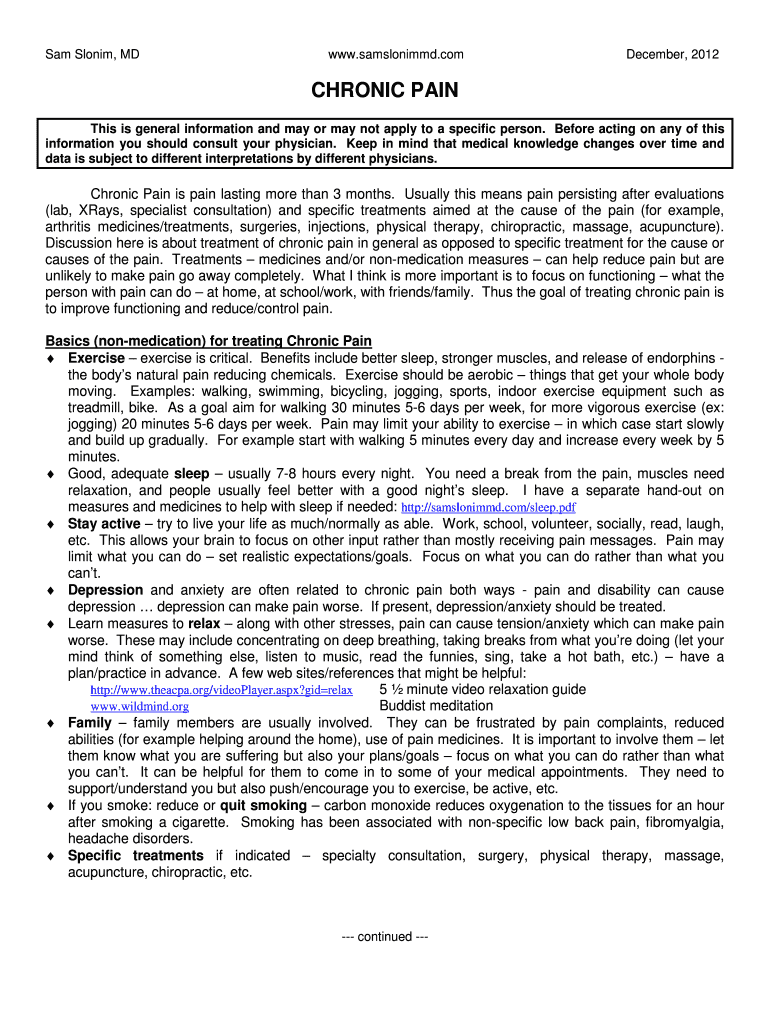 Sam Slonim, MD www.samslonimmd.com December, 2012

CHRONIC PAIN

This is general information and may or may not apply to a specific person. Before acting on any of this information you should consult your physician. Keep in mind that medical knowledge changes over time and data is subject to different interpretations by different physicians.

Chronic Pain is pain lasting more than 3 months. Usually this means pain persisting after evaluations (lab, XRays, specialist consultation) and specific treatments aimed at the cause of the pain (for example, arthritis medicines/treatments, surgeries, injections, physical therapy, chiropractic, massage, acupuncture). Discussion here is about treatment of chronic pain in general as opposed to specific treatment for the cause or causes of the pain. Treatments – medicines and/or non-medication measures – can help reduce pain but are unlikely to make pain go away completely. What I think is more important is to focus on functioning – what the person with pain can do – at home, at school/work, with friends/family. Thus the goal of treating chronic pain is to improve functioning and reduce/control pain.

Basics (non-medication) for treating Chronic Pain
♦ Exercise – exercise is critical. Benefits include better sleep, stronger muscles, and release of endorphins - the body's natural pain reducing chemicals. Exercise should be aerobic – things that get your whole body moving. Examples: walking, swimming, bicycling, jogging, sports, indoor exercise equipment such as treadmill, bike. As a goal aim for walking 30 minutes 5-6 days per week, for more vigorous exercise (ex: jogging) 20 minutes 5-6 days per week. Pain may limit your ability to exercise – in which case start slowly and build up gradually. For example start with walking 5 minutes every day and increase every week by 5 minutes.
♦ Good, adequate sleep – usually 7-8 hours every night. You need a break from the pain, muscles need relaxation, and people usually feel better with a good night's sleep. I have a separate hand-out on measures and medicines to help with sleep if needed: http://samslonimmd.com/sleep.pdf
♦ Stay active – try to live your life as much/normally as able. Work, school, volunteer, socially, read, laugh, etc. This allows your brain to focus on other input rather than mostly receiving pain messages. Pain may limit what you can do – set realistic expectations/goals. Focus on what you can do rather than what you can't.
♦ Depression and anxiety are often related to chronic pain both ways - pain and disability can cause depression … depression can make pain worse. If present, depression/anxiety should be treated.
♦ Learn measures to relax – along with other stresses, pain can cause tension/anxiety which can make pain worse. These may include concentrating on deep breathing, taking breaks from what you're doing (let your mind think of something else, listen to music, read the funnies, sing, take a hot bath, etc.) – have a plan/practice in advance. A few web sites/references that might be helpful:
http://www.theacpa.org/videoPlayer.aspx?gid=relax 5 ½ minute video relaxation guide
www.wildmind.org Buddist meditation
♦ Family – family members are usually involved. They can be frustrated by pain complaints, reduced abilities (for example helping around the home), use of pain medicines. It is important to involve them – let them know what you are suffering but also your plans/goals – focus on what you can do rather than what you can't. It can be helpful for them to come in to some of your medical appointments. They need to support/understand you but also push/encourage you to exercise, be active, etc.
♦ If you smoke: reduce or quit smoking – carbon monoxide reduces oxygenation to the tissues for an hour after smoking a cigarette. Smoking has been associated with non-specific low back pain, fibromyalgia, headache disorders.
♦ Specific treatments if indicated – specialty consultation, surgery, physical therapy, massage, acupuncture, chiropractic, etc.

--- continued ---